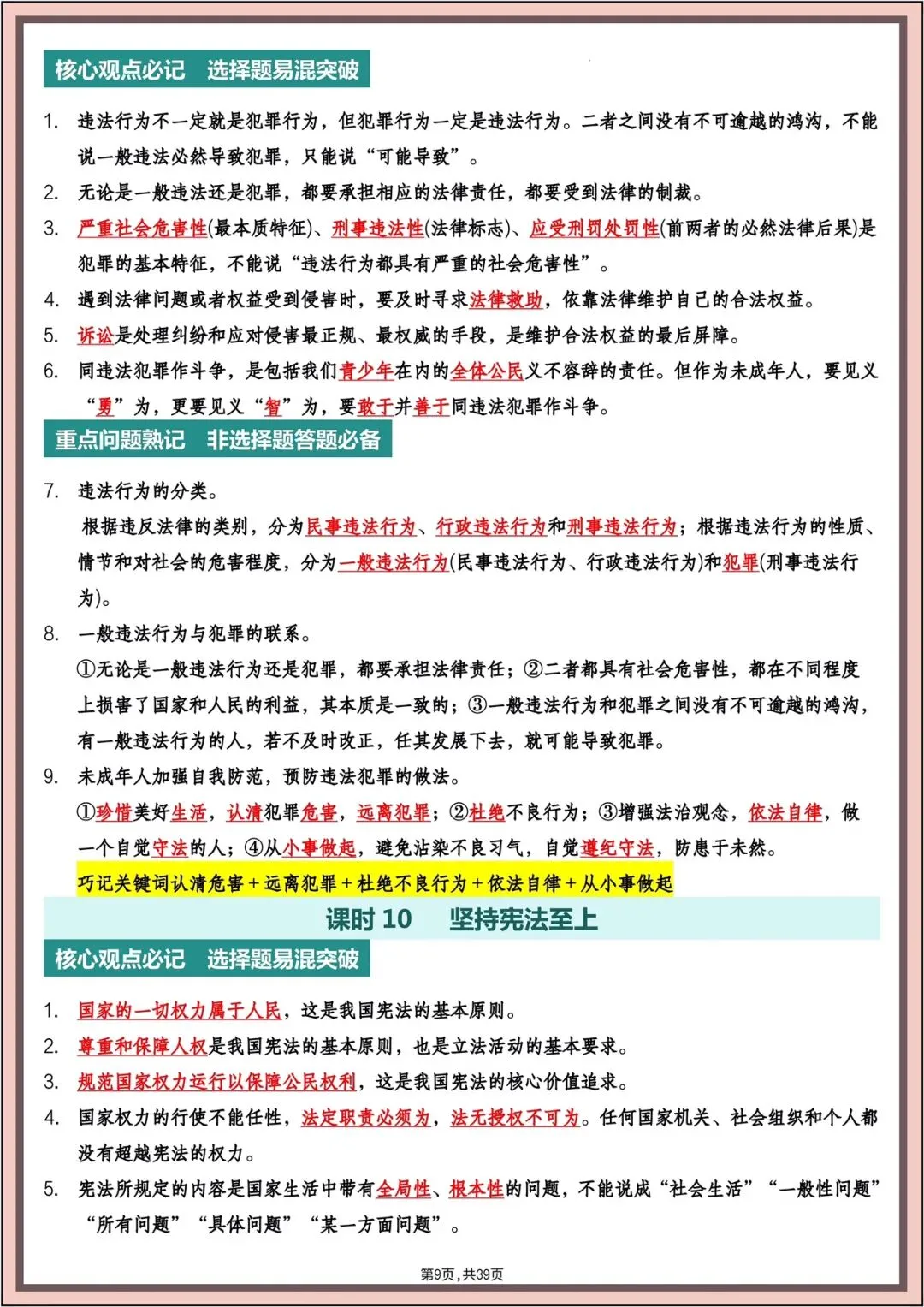 核心观点必记　选择题易混突破

1. 违法行为不一定就是犯罪行为，但犯罪行为一定是违法行为。二者之间没有不可逾越的鸿沟，不能说一般违法必然导致犯罪，只能说“可能导致”。

2. 无论是一般违法还是犯罪，都要承担相应的法律责任，都要受到法律的制裁。

3. 严重社会危害性(最本质特征)、刑事违法性(法律标志)、应受刑罚处罚性(前两者的必然法律后果)是犯罪的基本特征，不能说“违法行为都具有严重的社会危害性”。

4. 遇到法律问题或者权益受到侵害时，要及时寻求法律救助，依靠法律维护自己的合法权益。

5. 诉讼是处理纠纷和应对侵害最正规、最权威的手段，是维护合法权益的最后屏障。

6. 同违法犯罪作斗争，是包括我们青少年在内的全体公民义不容辞的责任。但作为未成年人，要见义“勇”为，更要见义“智”为，要敢于并善于同违法犯罪作斗争。

重点问题熟记　非选择题答题必备

7. 违法行为的分类。

根据违反法律的类别，分为民事违法行为、行政违法行为和刑事违法行为；根据违法行为的性质、情节和对社会的危害程度，分为一般违法行为(民事违法行为、行政违法行为)和犯罪(刑事违法行为)。

8. 一般违法行为与犯罪的联系。

①无论是一般违法行为还是犯罪，都要承担法律责任；②二者都具有社会危害性，都在不同程度上损害了国家和人民的利益，其本质是一致的；③一般违法行为和犯罪之间没有不可逾越的鸿沟，有一般违法行为的人，若不及时改正，任其发展下去，就可能导致犯罪。

9. 未成年人加强自我防范，预防违法犯罪的做法。

①珍惜美好生活，认清犯罪危害，远离犯罪；②杜绝不良行为；③增强法治观念，依法自律，做一个自觉守法的人；④从小事做起，避免沾染不良习气，自觉遵纪守法，防患于未然。

巧记关键词认清危害＋远离犯罪＋杜绝不良行为＋依法自律＋从小事做起

课时 10　坚持宪法至上

核心观点必记　选择题易混突破

1. 国家的一切权力属于人民，这是我国宪法的基本原则。

2. 尊重和保障人权是我国宪法的基本原则，也是立法活动的基本要求。

3. 规范国家权力运行以保障公民权利，这是我国宪法的核心价值追求。

4. 国家权力的行使不能任性，法定职责必须为，法无授权不可为。任何国家机关、社会组织和个人都没有超越宪法的权力。

5. 宪法所规定的内容是国家生活中带有全局性、根本性的问题，不能说成“社会生活”“一般性问题”“所有问题”“具体问题”“某一方面问题”。

第9页，共39页